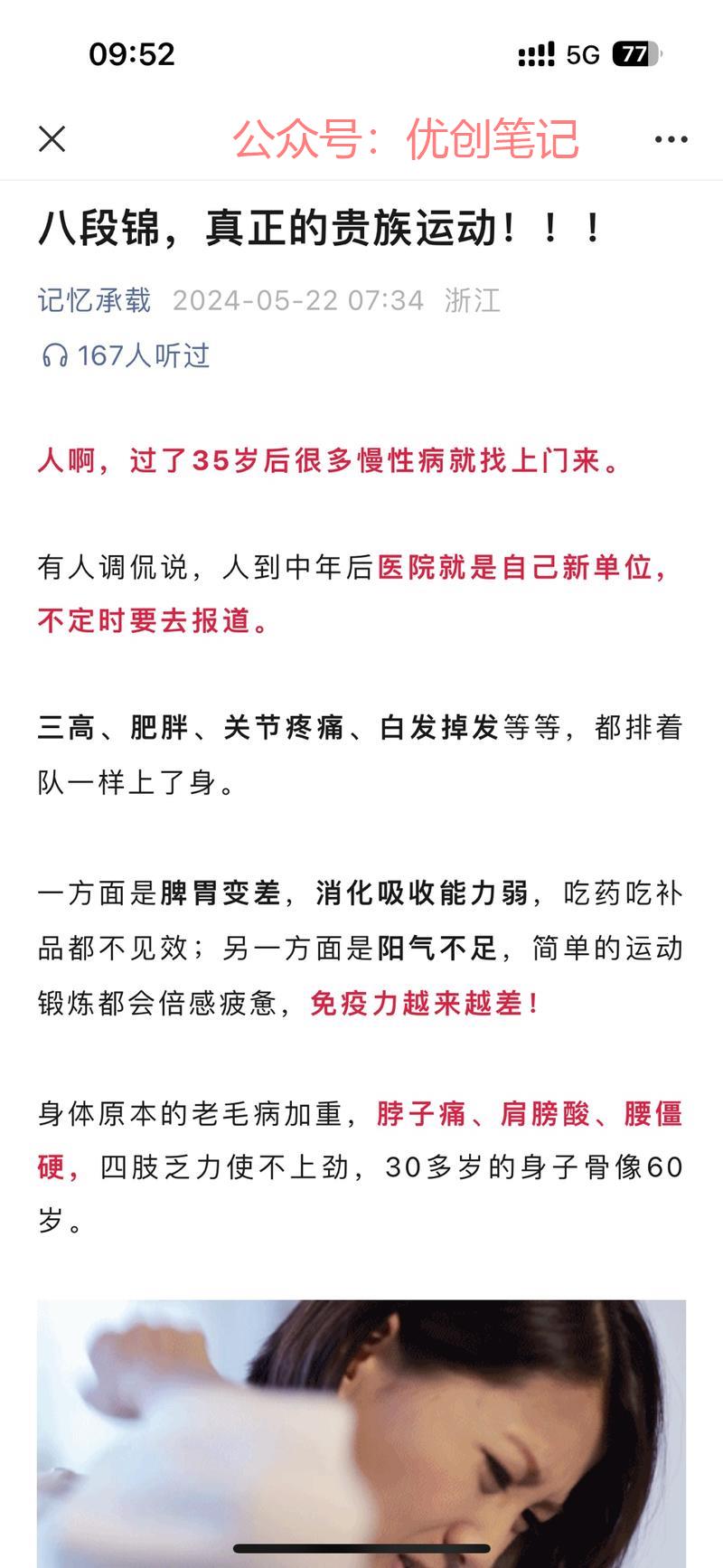 09:52

5G 77

公众号：优创笔记

八段锦，真正的贵族运动！！！

记忆承载 2024-05-22 07:34 浙江

167人听过

人啊，过了35岁后很多慢性病就找上门来。

有人调侃说，人到中年后医院就是自己新单位，不定时要去报道。

三高、肥胖、关节疼痛、白发掉发等等，都排着队一样上了身。

一方面是脾胃变差，消化吸收能力弱，吃药吃补品都不见效；另一方面是阳气不足，简单的运动锻炼都会倍感疲惫，免疫力越来越差！

身体原本的老毛病加重，脖子痛、肩膀酸、腰僵硬，四肢乏力使不上劲，30多岁的身子骨像60岁。